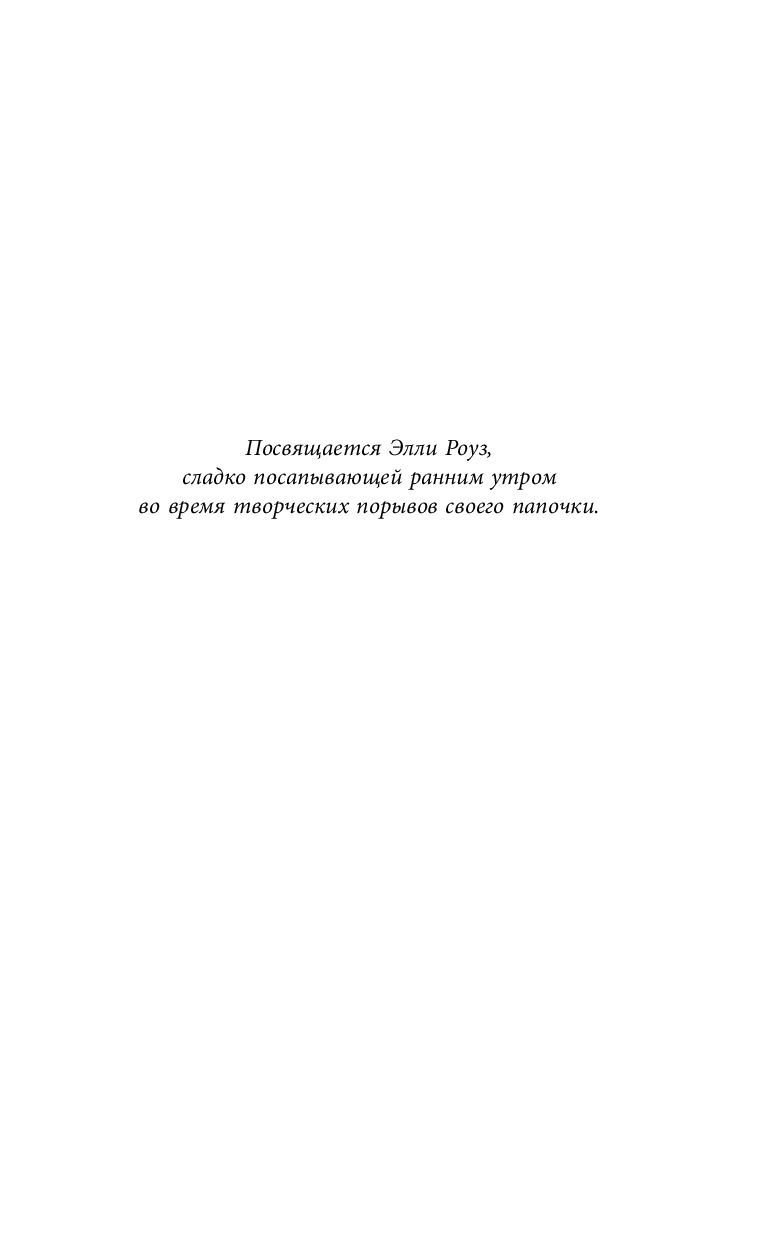 Посвящается Элли Роуз, сладко посапывающей ранним утром во время творческих порывов своего папочки.